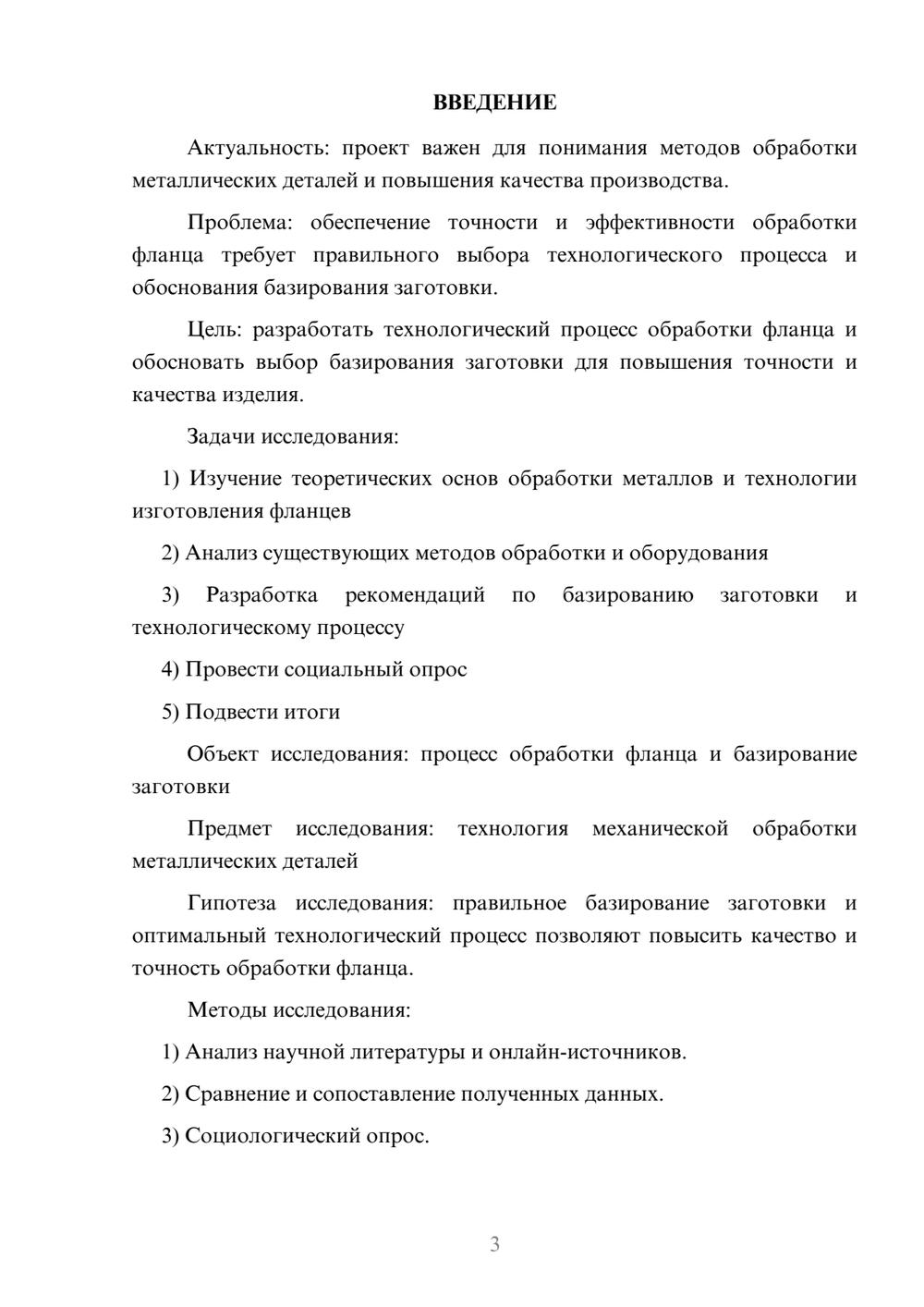 ВВЕДЕНИЕ

Актуальность: проект важен для понимания методов обработки металлических деталей и повышения качества производства.

Проблема: обеспечение точности и эффективности обработки фланца требует правильного выбора технологического процесса и обоснования базирования заготовки.

Цель: разработать технологический процесс обработки фланца и обосновать выбор базирования заготовки для повышения точности и качества изделия.

Задачи исследования:

1) Изучение теоретических основ обработки металлов и технологии изготовления фланцев

2) Анализ существующих методов обработки и оборудования

3) Разработка рекомендаций по базированию заготовки и технологическому процессу

4) Провести социальный опрос

5) Подвести итоги

Объект исследования: процесс обработки фланца и базирование заготовки

Предмет исследования: технология механической обработки металлических деталей

Гипотеза исследования: правильное базирование заготовки и оптимальный технологический процесс позволяют повысить качество и точность обработки фланца.

Методы исследования:

1) Анализ научной литературы и онлайн-источников.

2) Сравнение и сопоставление полученных данных.

3) Социологический опрос.

3